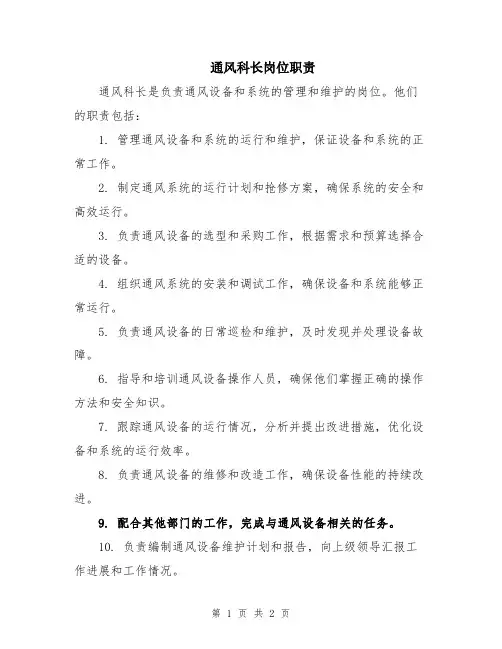 通风科长岗位职责

通风科长是负责通风设备和系统的管理和维护的岗位。他们的职责包括：

1. 管理通风设备和系统的运行和维护，保证设备和系统的正常工作。

2. 制定通风系统的运行计划和抢修方案，确保系统的安全和高效运行。

3. 负责通风设备的选型和采购工作，根据需求和预算选择合适的设备。

4. 组织通风系统的安装和调试工作，确保设备和系统能够正常运行。

5. 负责通风设备的日常巡检和维护，及时发现并处理设备故障。

6. 指导和培训通风设备操作人员，确保他们掌握正确的操作方法和安全知识。

7. 跟踪通风设备的运行情况，分析并提出改进措施，优化设备和系统的运行效率。

8. 负责通风设备的维修和改造工作，确保设备性能的持续改进。

9. 配合其他部门的工作，完成与通风设备相关的任务。

10. 负责编制通风设备维护计划和报告，向上级领导汇报工作进展和工作情况。

第 1 页 共 2 页